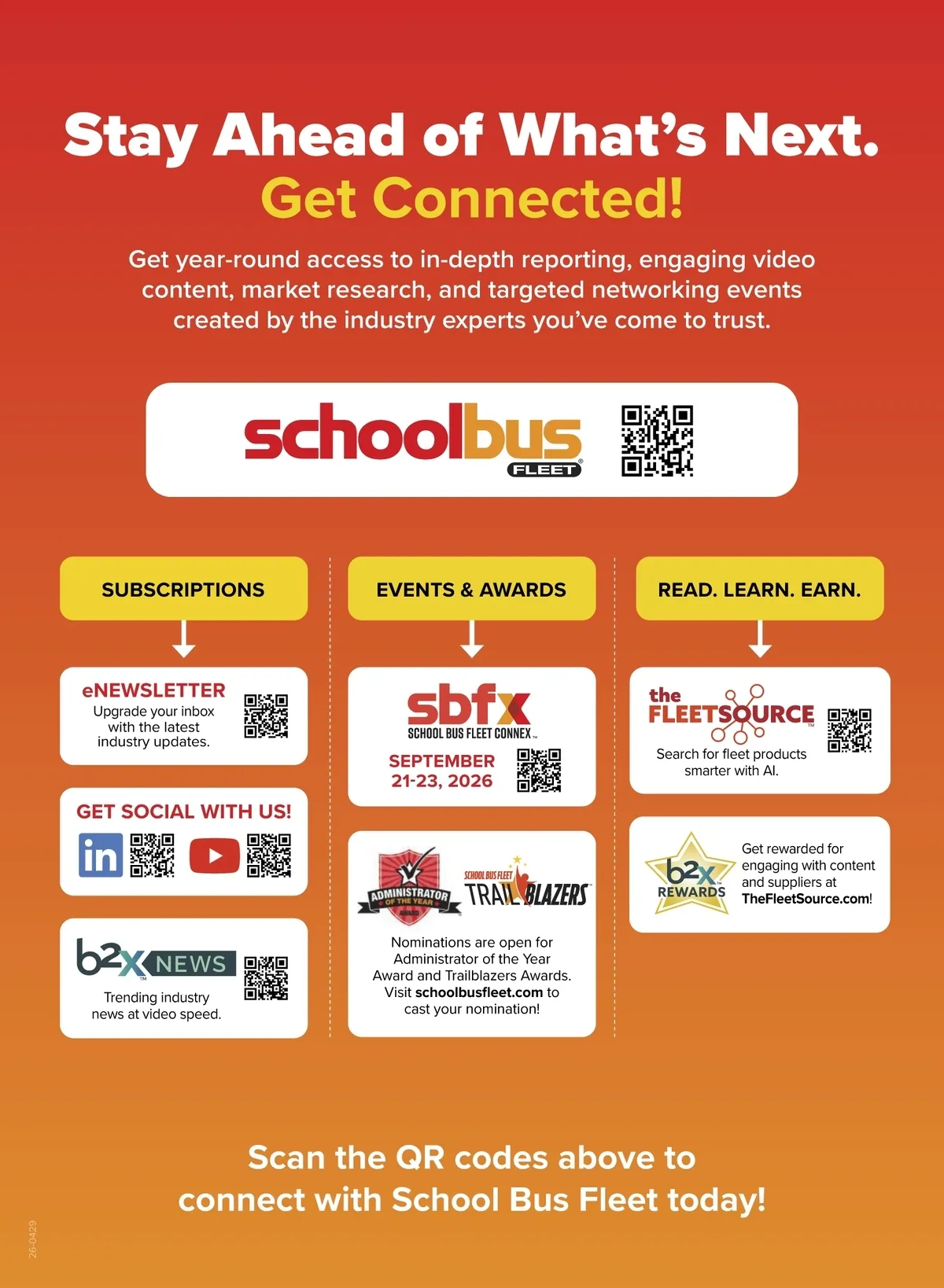 Stay Ahead of What's Next.
Get Connected!

Get year-round access to in-depth reporting, engaging video content, market research, and targeted networking events created by the industry experts you've come to trust.

schoolbus
FLEET

SUBSCRIPTIONS

eNEWSLETTER
Upgrade your inbox with the latest industry updates.

GET SOCIAL WITH US!

in

b2x NEWS
Trending industry news at video speed.

EVENTS & AWARDS

sbfx
SCHOOL BUS FLEET CONNEX

SEPTEMBER 21-23, 2026

ADMINISTRATOR OF THE YEAR AWARD

SCHOOL BUS FLEET TRAILBLAZERS

Nominations are open for Administrator of the Year Award and Trailblazers Awards. Visit schoolbusfleet.com to cast your nomination!

READ. LEARN. EARN.

the FLEETSOURCE
Search for fleet products smarter with AI.

b2x REWARDS

Get rewarded for engaging with content and suppliers at TheFleetSource.com!

Scan the QR codes above to connect with School Bus Fleet today!

26-0429